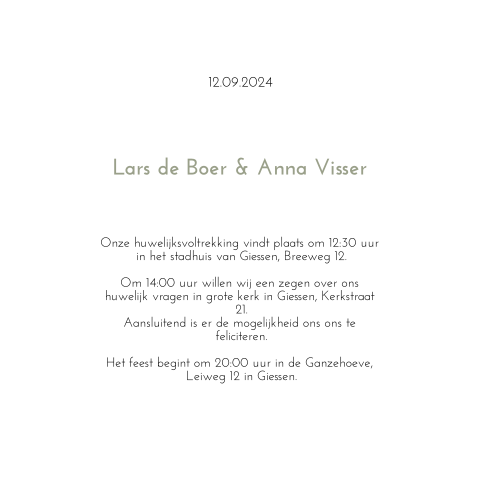 12.09.2024

Lars de Boer & Anna Visser

Onze huwelijksvoltrekking vindt plaats om 12:30 uur in het stadhuis van Giessen, Breeweg 12.

Om 14:00 uur willen wij een zegen over ons huwelijk vragen in grote kerk in Giessen, Kerkstraat 21.
Aansluitend is er de mogelijkheid ons ons te feliciteren.

Het feest begint om 20:00 uur in de Ganzehoeve, Leiweg 12 in Giessen.